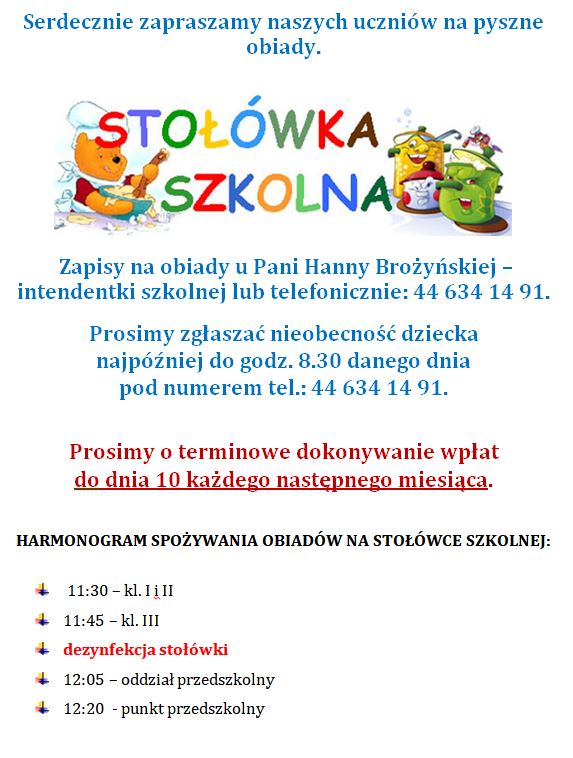 Serdecznie zapraszamy naszych uczniów na pyszne obiady.

STOŁÓWKA SZKOLNA

Zapisy na obiady u Pani Hanny Brożyńskiej – intendentki szkolnej lub telefonicznie: 44 634 14 91.

Prosimy zgłaszać nieobecność dziecka najpóźniej do godz. 8.30 danego dnia pod numerem tel.: 44 634 14 91.

Prosimy o terminowe dokonywanie wpłat do dnia 10 każdego następnego miesiąca.

HARMONOGRAM SPOŻYWANIA OBIADÓW NA STOŁÓWCE SZKOLNEJ:

11:30 – kl. I i II

11:45 – kl. III

dezynfekcja stołówki

12:05 – oddział przedszkolny

12:20 - punkt przedszkolny